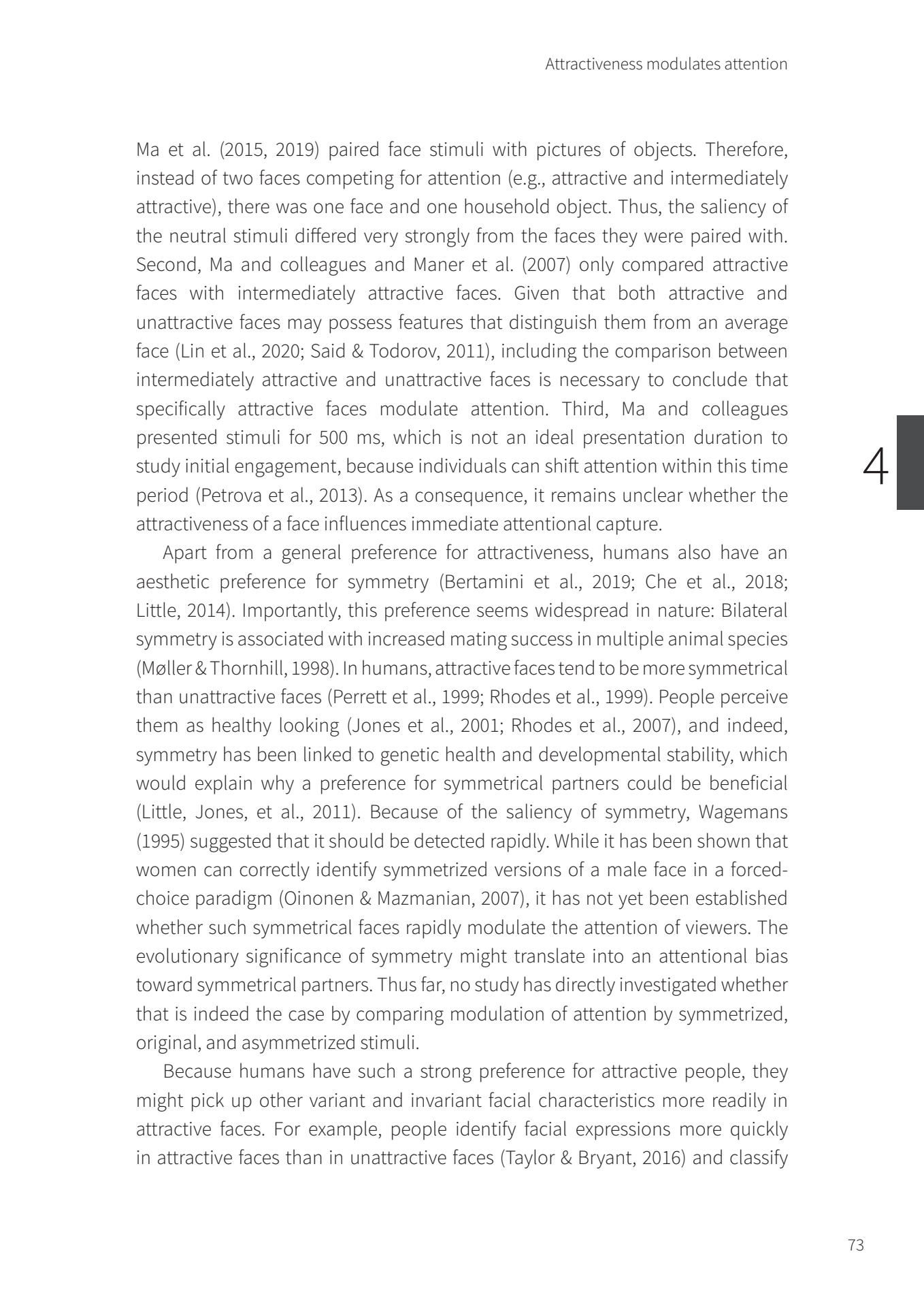 Attractiveness modulates attention

Ma et al. (2015, 2019) paired face stimuli with pictures of objects. Therefore, instead of two faces competing for attention (e.g., attractive and intermediately attractive), there was one face and one household object. Thus, the saliency of the neutral stimuli differed very strongly from the faces they were paired with. Second, Ma and colleagues and Maner et al. (2007) only compared attractive faces with intermediately attractive faces. Given that both attractive and unattractive faces may possess features that distinguish them from an average face (Lin et al., 2020; Said & Todorov, 2011), including the comparison between intermediately attractive and unattractive faces is necessary to conclude that specifically attractive faces modulate attention. Third, Ma and colleagues presented stimuli for 500 ms, which is not an ideal presentation duration to study initial engagement, because individuals can shift attention within this time period (Petrova et al., 2013). As a consequence, it remains unclear whether the attractiveness of a face influences immediate attentional capture.

4

Apart from a general preference for attractiveness, humans also have an aesthetic preference for symmetry (Bertamini et al., 2019; Che et al., 2018; Little, 2014). Importantly, this preference seems widespread in nature: Bilateral symmetry is associated with increased mating success in multiple animal species (Møller & Thornhill, 1998). In humans, attractive faces tend to be more symmetrical than unattractive faces (Perrett et al., 1999; Rhodes et al., 1999). People perceive them as healthy looking (Jones et al., 2001; Rhodes et al., 2007), and indeed, symmetry has been linked to genetic health and developmental stability, which would explain why a preference for symmetrical partners could be beneficial (Little, Jones, et al., 2011). Because of the saliency of symmetry, Wagemans (1995) suggested that it should be detected rapidly. While it has been shown that women can correctly identify symmetrized versions of a male face in a forced-choice paradigm (Oinonen & Mazmanian, 2007), it has not yet been established whether such symmetrical faces rapidly modulate the attention of viewers. The evolutionary significance of symmetry might translate into an attentional bias toward symmetrical partners. Thus far, no study has directly investigated whether that is indeed the case by comparing modulation of attention by symmetrized, original, and asymmetrized stimuli.

Because humans have such a strong preference for attractive people, they might pick up other variant and invariant facial characteristics more readily in attractive faces. For example, people identify facial expressions more quickly in attractive faces than in unattractive faces (Taylor & Bryant, 2016) and classify

73